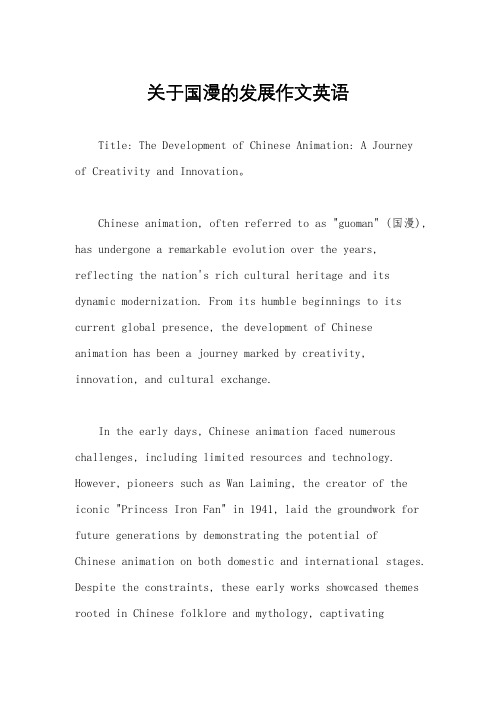 关于国漫的发展作文英语

Title: The Development of Chinese Animation: A Journey of Creativity and Innovation。

Chinese animation, often referred to as "guoman" (国漫), has undergone a remarkable evolution over the years, reflecting the nation's rich cultural heritage and its dynamic modernization. From its humble beginnings to its current global presence, the development of Chinese animation has been a journey marked by creativity, innovation, and cultural exchange.

In the early days, Chinese animation faced numerous challenges, including limited resources and technology. However, pioneers such as Wan Laiming, the creator of the iconic "Princess Iron Fan" in 1941, laid the groundwork for future generations by demonstrating the potential of Chinese animation on both domestic and international stages. Despite the constraints, these early works showcased themes rooted in Chinese folklore and mythology, captivating